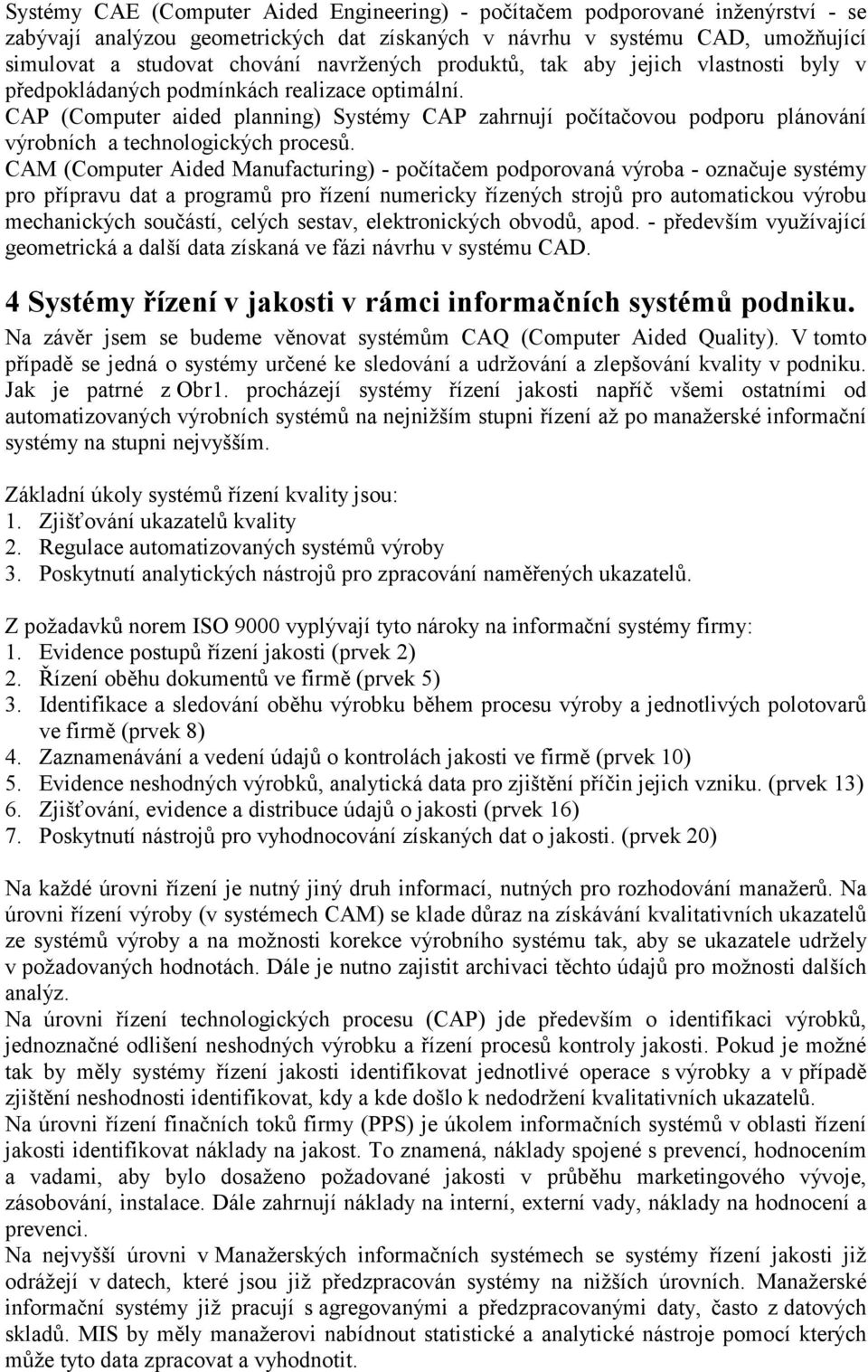 Systémy CAE (Computer Aided Engineering) - počítačem podporované inženýrství - se zabývají analýzou geometrických dat získaných v návrhu v systému CAD, umožňující simulovat a studovat chování navržených produktů, tak aby jejich vlastnosti byly v předpokládaných podmínkách realizace optimální.
CAP (Computer aided planning) Systémy CAP zahrnují počítačovou podporu plánování výrobních a technologických procesů.
CAM (Computer Aided Manufacturing) - počítačem podporovaná výroba - označuje systémy pro přípravu dat a programů pro řízení numericky řízených strojů pro automatickou výrobu mechanických součástí, celých sestav, elektronických obvodů, apod. - především využívající geometrická a další data získaná ve fázi návrhu v systému CAD.

4 Systémy řízení v jakosti v rámci informačních systémů podniku.

Na závěr jsem se budeme věnovat systémům CAQ (Computer Aided Quality). V tomto případě se jedná o systémy určené ke sledování a udržování a zlepšování kvality v podniku. Jak je patrné z Obr1. procházejí systémy řízení jakosti napříč všemi ostatními od automatizovaných výrobních systémů na nejnižším stupni řízení až po manažerské informační systémy na stupni nejvyšším.

Základní úkoly systémů řízení kvality jsou:
1. Zjišťování ukazatelů kvality
2. Regulace automatizovaných systémů výroby
3. Poskytnutí analytických nástrojů pro zpracování naměřených ukazatelů.

Z požadavků norem ISO 9000 vyplývají tyto nároky na informační systémy firmy:
1. Evidence postupů řízení jakosti (prvek 2)
2. Řízení oběhu dokumentů ve firmě (prvek 5)
3. Identifikace a sledování oběhu výrobku během procesu výroby a jednotlivých polotovarů ve firmě (prvek 8)
4. Zaznamenávání a vedení údajů o kontrolách jakosti ve firmě (prvek 10)
5. Evidence neshodných výrobků, analytická data pro zjištění příčin jejich vzniku. (prvek 13)
6. Zjišťování, evidence a distribuce údajů o jakosti (prvek 16)
7. Poskytnutí nástrojů pro vyhodnocování získaných dat o jakosti. (prvek 20)

Na každé úrovni řízení je nutný jiný druh informací, nutných pro rozhodování manažerů. Na úrovni řízení výroby (v systémech CAM) se klade důraz na získávání kvalitativních ukazatelů ze systémů výroby a na možnosti korekce výrobního systému tak, aby se ukazatele udržely v požadovaných hodnotách. Dále je nutno zajistit archivaci těchto údajů pro možnosti dalších analýz.
Na úrovni řízení technologických procesu (CAP) jde především o identifikaci výrobků, jednoznačné odlišení neshodných výrobku a řízení procesů kontroly jakosti. Pokud je možné tak by měly systémy řízení jakosti identifikovat jednotlivé operace s výrobky a v případě zjištění neshodnosti identifikovat, kdy a kde došlo k nedodržení kvalitativních ukazatelů.
Na úrovni řízení finačních toků firmy (PPS) je úkolem informačních systémů v oblasti řízení jakosti identifikovat náklady na jakost. To znamená, náklady spojené s prevencí, hodnocením a vadami, aby bylo dosaženo požadované jakosti v průběhu marketingového vývoje, zásobování, instalace. Dále zahrnují náklady na interní, externí vady, náklady na hodnocení a prevenci.
Na nejvyšší úrovni v Manažerských informačních systémech se systémy řízení jakosti již odrážejí v datech, které jsou již předzpracován systémy na nižších úrovních. Manažerské informační systémy již pracují s agregovanými a předzpracovanými daty, často z datových skladů. MIS by měly manažerovi nabídnout statistické a analytické nástroje pomocí kterých může tyto data zpracovat a vyhodnotit.